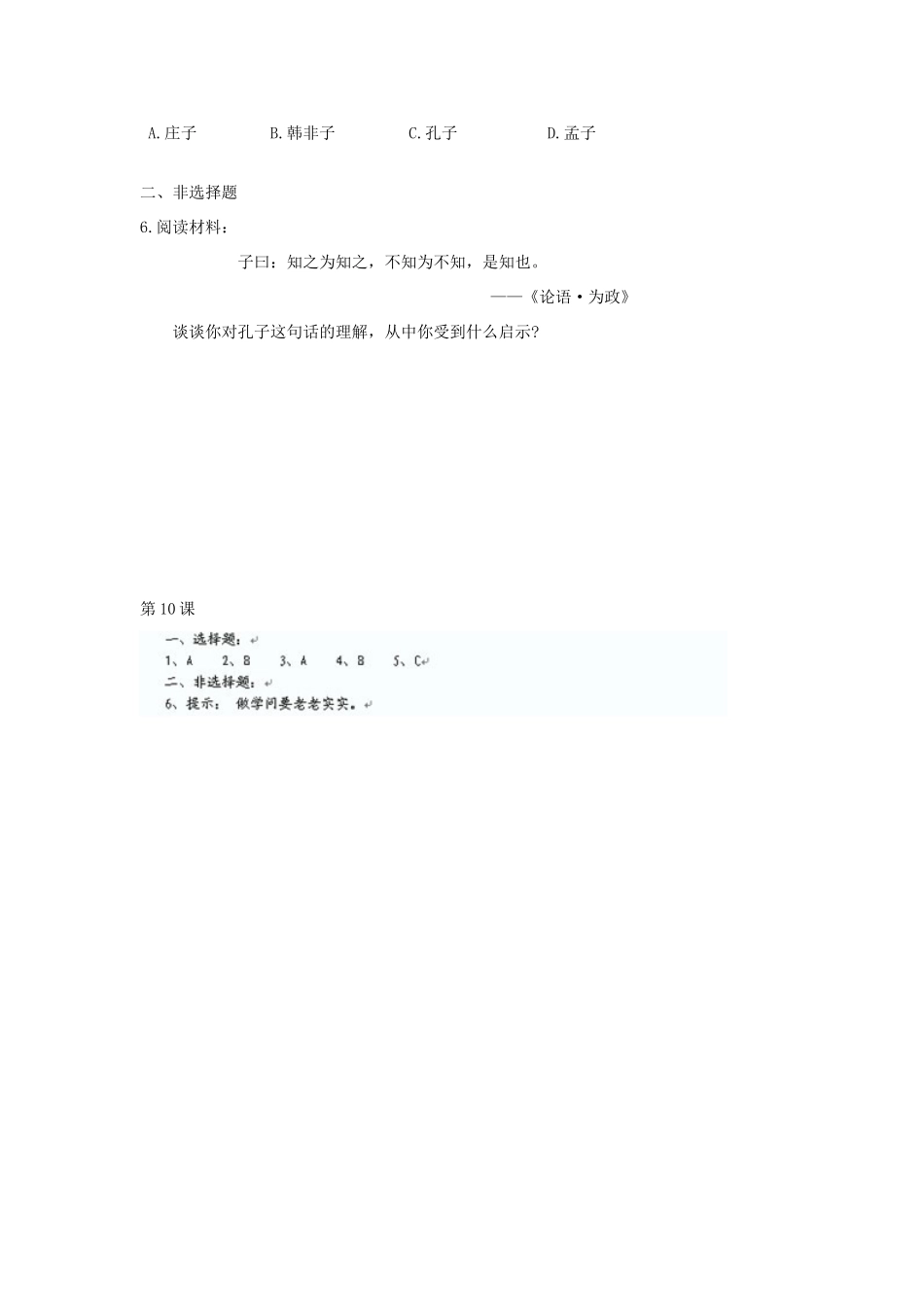 A.庄子 B.韩非子 C.孔子 D.孟子

二、非选择题

6.阅读材料：

子曰：知之为知之，不知为不知，是知也。

——《论语·为政》

谈谈你对孔子这句话的理解，从中你受到什么启示？

第10课

一、选择题：

1、A 2、B 3、A 4、B 5、C

二、非选择题：

6、提示：做学问要老老实实。